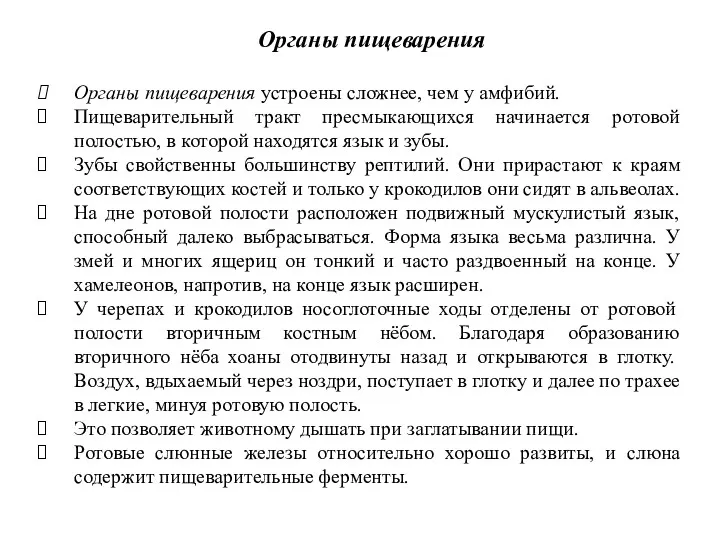 Органы пищеварения

Органы пищеварения устроены сложнее, чем у амфибий.

Пищеварительный тракт пресмыкающихся начинается ротовой полостью, в которой находятся язык и зубы.

Зубы свойственны большинству рептилий. Они прирастают к краям соответствующих костей и только у крокодилов они сидят в альвеолах.

На дне ротовой полости расположен подвижный мускулистый язык, способный далеко выбрасываться. Форма языка весьма различна. У змей и многих ящериц он тонкий и часто раздвоенный на конце. У хамелеонов, напротив, на конце язык расширен.

У черепах и крокодилов носоглоточные ходы отделены от ротовой полости вторичным костным нёбом. Благодаря образованию вторичного нёба хоаны отодвинуты назад и открываются в глотку. Воздух, вдыхаемый через ноздри, поступает в глотку и далее по трахее в легкие, минуя ротовую полость.

Это позволяет животному дышать при заглатывании пищи.

Ротовые слюнные железы относительно хорошо развиты, и слюна содержит пищеварительные ферменты.